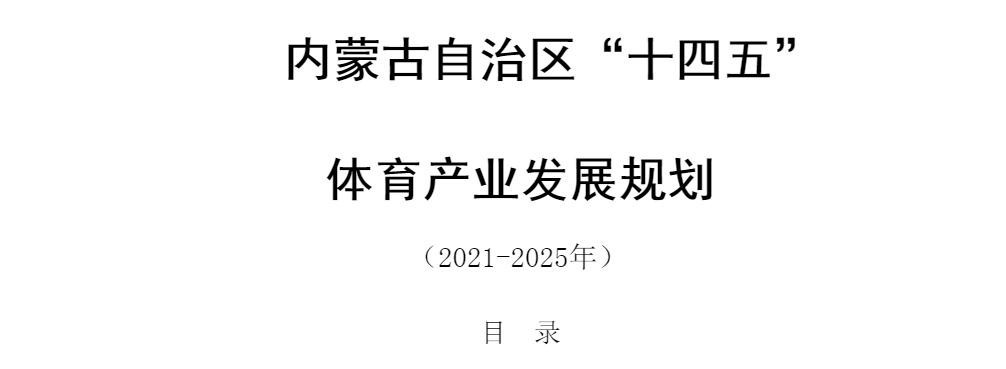 内蒙古自治区“十四五”

体育产业发展规划

（2021-2025年）

目 录